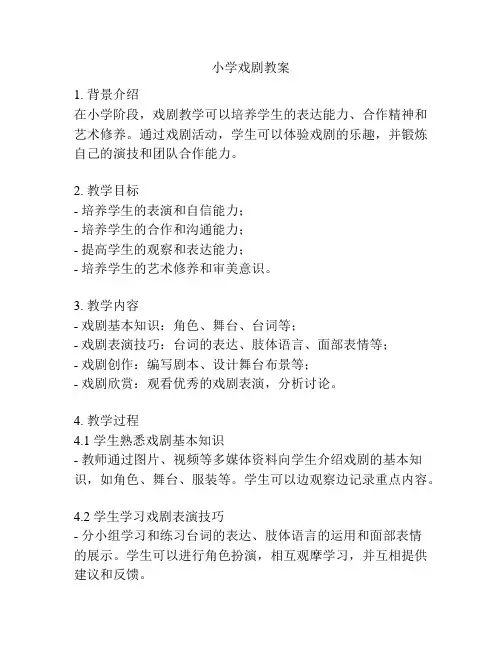 小学戏剧教案

1. 背景介绍
在小学阶段，戏剧教学可以培养学生的表达能力、合作精神和艺术修养。通过戏剧活动，学生可以体验戏剧的乐趣，并锻炼自己的演技和团队合作能力。

2. 教学目标
- 培养学生的表演和自信能力；
- 培养学生的合作和沟通能力；
- 提高学生的观察和表达能力；
- 培养学生的艺术修养和审美意识。

3. 教学内容
- 戏剧基本知识：角色、舞台、台词等；
- 戏剧表演技巧：台词的表达、肢体语言、面部表情等；
- 戏剧创作：编写剧本、设计舞台布景等；
- 戏剧欣赏：观看优秀的戏剧表演，分析讨论。

4. 教学过程
4.1 学生熟悉戏剧基本知识
- 教师通过图片、视频等多媒体资料向学生介绍戏剧的基本知识，如角色、舞台、服装等。学生可以边观察边记录重点内容。

4.2 学生学习戏剧表演技巧
- 分小组学习和练习台词的表达、肢体语言的运用和面部表情的展示。学生可以进行角色扮演，相互观摩学习，并互相提供建议和反馈。